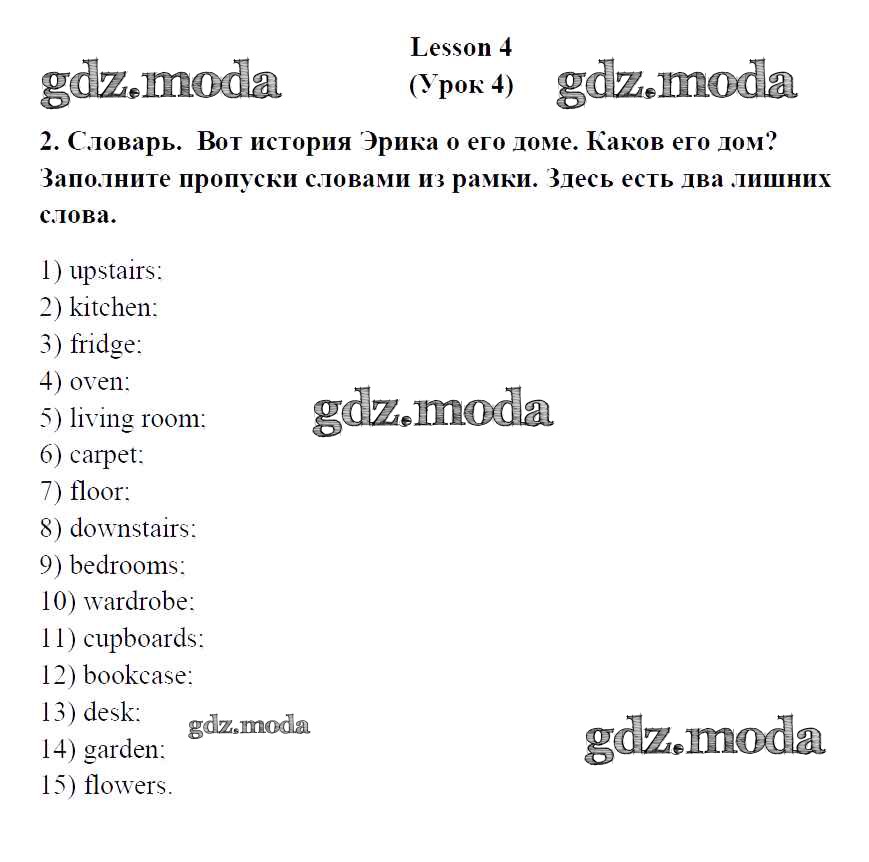 Lesson 4
(Урок 4)

gdz.moda gdz.moda

2. Словарь. Вот история Эрика о его доме. Каков его дом? Заполните пропуски словами из рамки. Здесь есть два лишних слова.

1) upstairs;
2) kitchen;
3) fridge;
4) oven;
5) living room;
6) carpet;
7) floor;
8) downstairs;
9) bedrooms;
10) wardrobe;
11) cupboards;
12) bookcase;
13) desk;
14) garden;
15) flowers.

gdz.moda
gdz.moda
gdz.moda